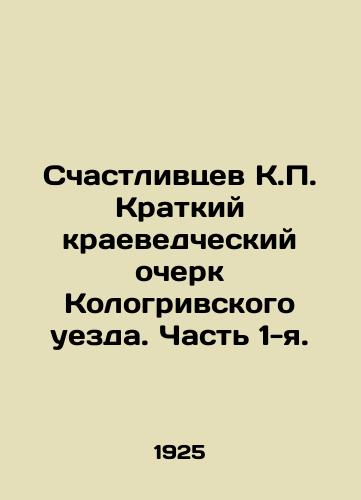 Счастливцев К.П. Краткий краеведческий очерк Кологривского уезда. Часть 1-я.

1925